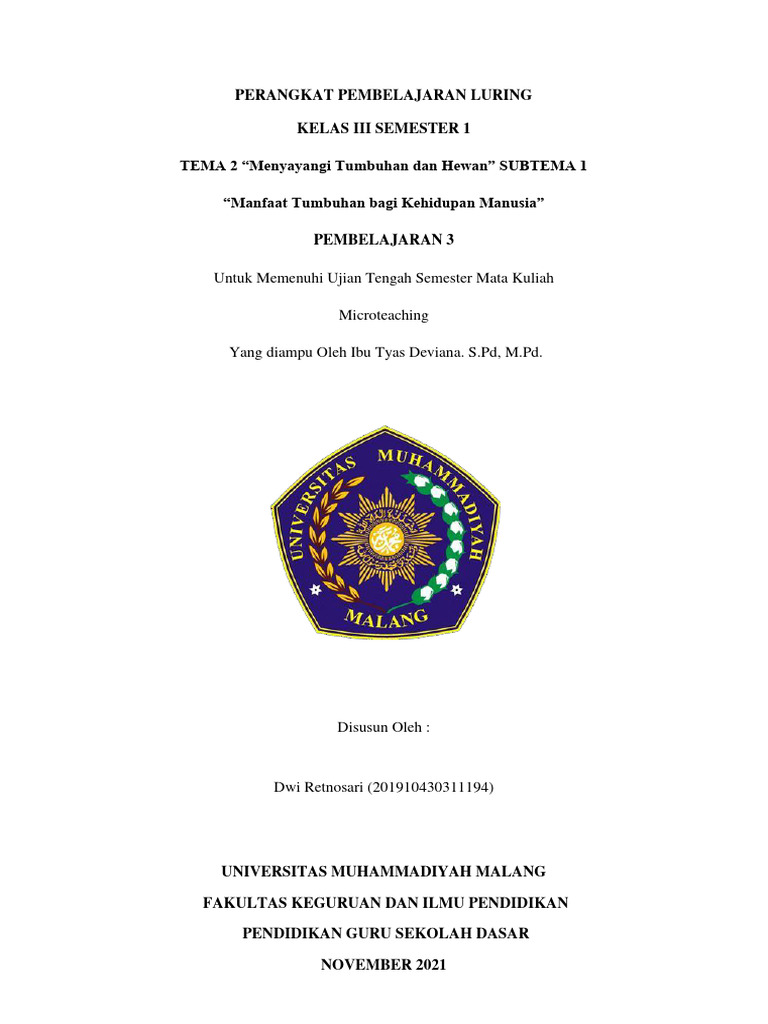 PERANGKAT PEMBELAJARAN LURING

KELAS III SEMESTER 1

TEMA 2 “Menyayangi Tumbuhan dan Hewan” SUBTEMA 1

“Manfaat Tumbuhan bagi Kehidupan Manusia”

PEMBELAJARAN 3

Untuk Memenuhi Ujian Tengah Semester Mata Kuliah

Microteaching

Yang diampu Oleh Ibu Tyas Deviana. S.Pd, M.Pd.

UNIVERSITAS MUHAMMADIYAH

MALANG

Disusun Oleh :

Dwi Retnosari (201910430311194)

UNIVERSITAS MUHAMMADIYAH MALANG

FAKULTAS KEGURUAN DAN ILMU PENDIDIKAN

PENDIDIKAN GURU SEKOLAH DASAR

NOVEMBER 2021